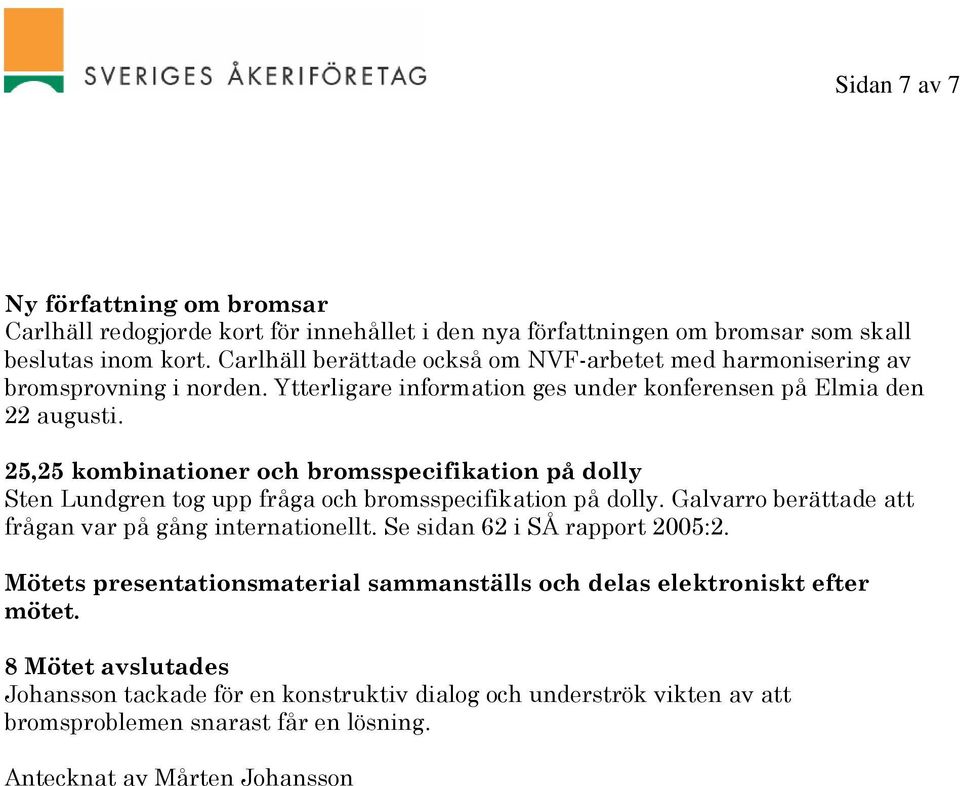 SVERIGES ÅKERIFÖRETAG

Sidan 7 av 7

Ny författning om bromsar
Carlhäll redogjorde kort för innehållet i den nya författningen om bromsar som skall beslutas inom kort. Carlhäll berättade också om NVF-arbetet med harmonisering av bromsprovning i norden. Ytterligare information ges under konferensen på Elmia den 22 augusti.

25,25 kombinationer och bromsspecifikation på dolly
Sten Lundgren tog upp fråga och bromsspecifikation på dolly. Galvarro berättade att frågan var på gång internationellt. Se sidan 62 i SÅ rapport 2005:2.

Mötets presentationsmaterial sammanställs och delas elektroniskt efter mötet.

8 Mötet avslutades
Johansson tackade för en konstruktiv dialog och underströk vikten av att bromsproblemen snarast får en lösning.

Antecknat av Mårten Johansson